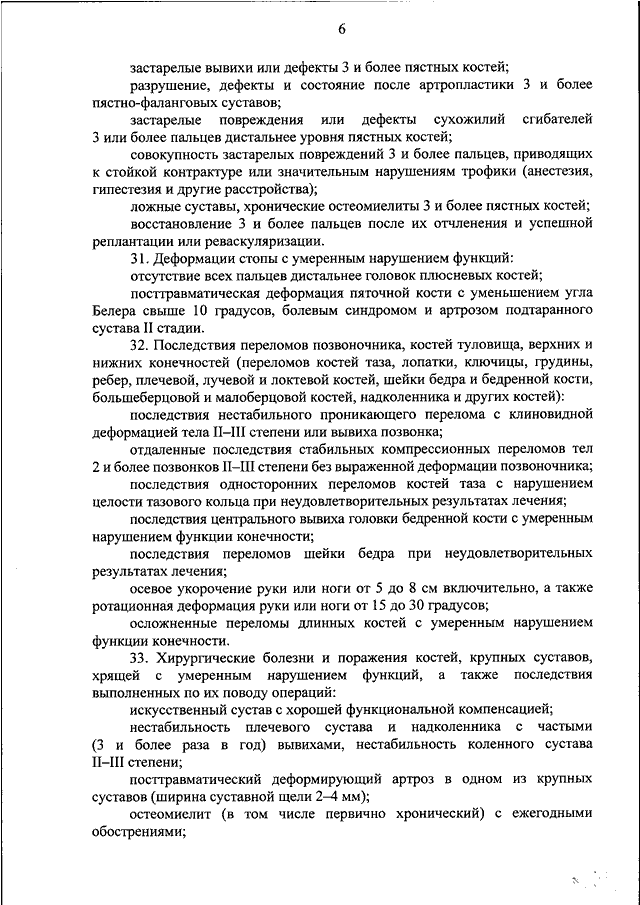 6

застарелые вывихи или дефекты 3 и более пястных костей;

разрушение, дефекты и состояние после артропластики 3 и более пястно-фаланговых суставов;

застарелые повреждения или дефекты сухожилий сгибателей 3 или более пальцев дистальнее уровня пястных костей;

совокупность застарелых повреждений 3 и более пальцев, приводящих к стойкой контрактуре или значительным нарушениям трофики (анестезия, гипестезия и другие расстройства);

ложные суставы, хронические остеомиелиты 3 и более пястных костей;

восстановление 3 и более пальцев после их отчленения и успешной реплантации или реваскуляризации.

31. Деформации стопы с умеренным нарушением функций:

отсутствие всех пальцев дистальнее головок плюсневых костей;

посттравматическая деформация пяточной кости с уменьшением угла Белера свыше 10 градусов, болевым синдромом и артрозом подтаранного сустава II стадии.

32. Последствия переломов позвоночника, костей туловища, верхних и нижних конечностей (переломов костей таза, лопатки, ключицы, грудины, ребер, плечевой, лучевой и локтевой костей, шейки бедра и бедренной кости, большеберцовой и малоберцовой костей, надколенника и других костей):

последствия нестабильного проникающего перелома с клиновидной деформацией тела II–III степени или вывиха позвонка;

отдаленные последствия стабильных компрессионных переломов тел 2 и более позвонков II–III степени без выраженной деформации позвоночника;

последствия односторонних переломов костей таза с нарушением целости тазового кольца при неудовлетворительных результатах лечения;

последствия центрального вывиха головки бедренной кости с умеренным нарушением функции конечности;

последствия переломов шейки бедра при неудовлетворительных результатах лечения;

осевое укорочение руки или ноги от 5 до 8 см включительно, а также ротационная деформация руки или ноги от 15 до 30 градусов;

осложненные переломы длинных костей с умеренным нарушением функции конечности.

33. Хирургические болезни и поражения костей, крупных суставов, хрящей с умеренным нарушением функций, а также последствия выполненных по их поводу операций:

искусственный сустав с хорошей функциональной компенсацией;

нестабильность плечевого сустава и надколенника с частыми (3 и более раза в год) вывихами, нестабильность коленного сустава II–III степени;

посттравматический деформирующий артроз в одном из крупных суставов (ширина суставной щели 2–4 мм);

остеомиелит (в том числе первично хронический) с ежегодными обострениями;